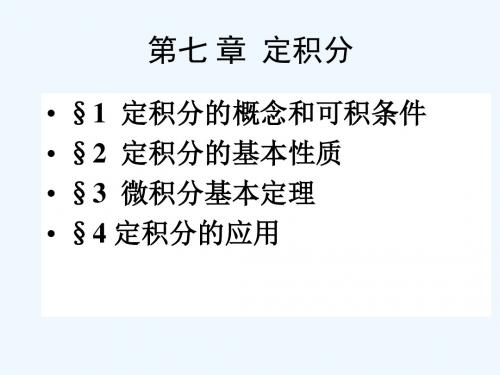 第七 章 定积分

• §1 定积分的概念和可积条件
• §2 定积分的基本性质
• §3 微积分基本定理
• §4 定积分的应用